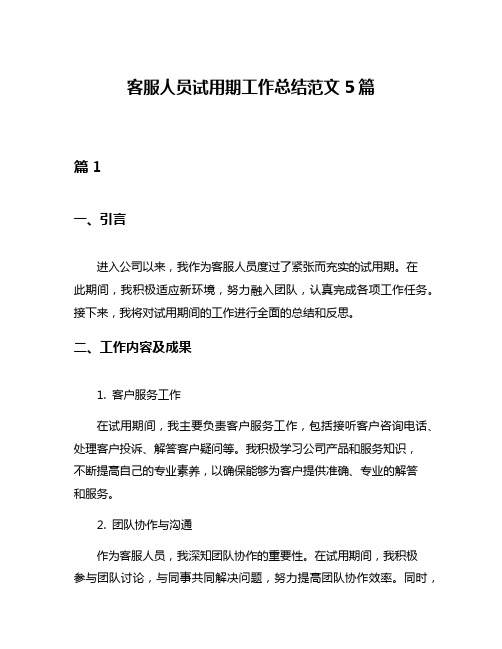 客服人员试用期工作总结范文 5 篇

篇 1

一、引言

进入公司以来，我作为客服人员度过了紧张而充实的试用期。在此期间，我积极适应新环境，努力融入团队，认真完成各项工作任务。接下来，我将对试用期间的工作进行全面的总结和反思。

二、工作内容及成果

1. 客户服务工作

在试用期间，我主要负责客户服务工作，包括接听客户咨询电话、处理客户投诉、解答客户疑问等。我积极学习公司产品和服务知识，不断提高自己的专业素养，以确保能够为客户提供准确、专业的解答和服务。

2. 团队协作与沟通

作为客服人员，我深知团队协作的重要性。在试用期间，我积极参与团队讨论，与同事共同解决问题，努力提高团队协作效率。同时，